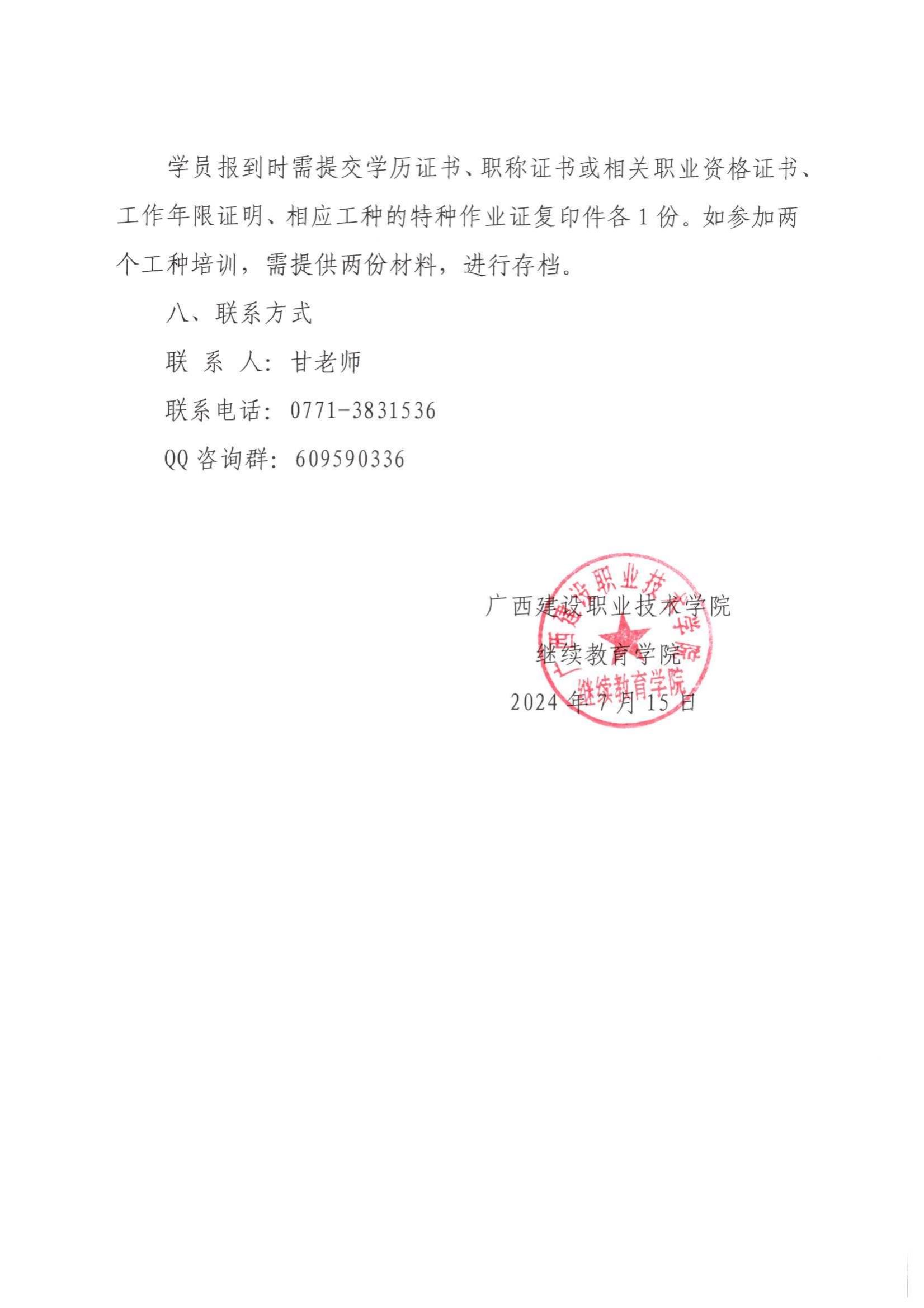 学员报到时需提交学历证书、职称证书或相关职业资格证书、工作年限证明、相应工种的特种作业证复印件各1份。如参加两个工种培训，需提供两份材料，进行存档。

八、联系方式

联 系 人：甘老师

联系电话：0771-3831536

QQ咨询群：609590336

广西建设职业技术学院
继续教育学院
2024年7月15日

广西建设职业技术学院
继续教育学院